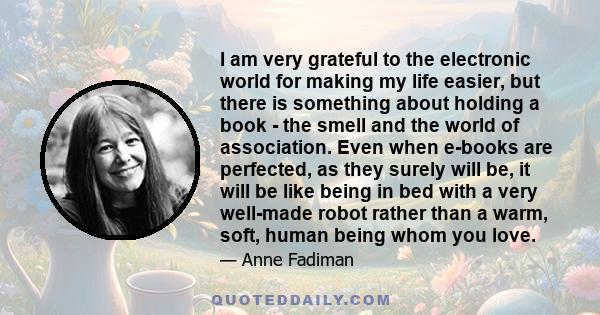 I am very grateful to the electronic world for making my life easier, but there is something about holding a book - the smell and the world of association. Even when e-books are perfected, as they surely will be, it will be like being in bed with a very well-made robot rather than a warm, soft, human being whom you love.

— Anne Fadiman

QUOTEDDAILY.COM